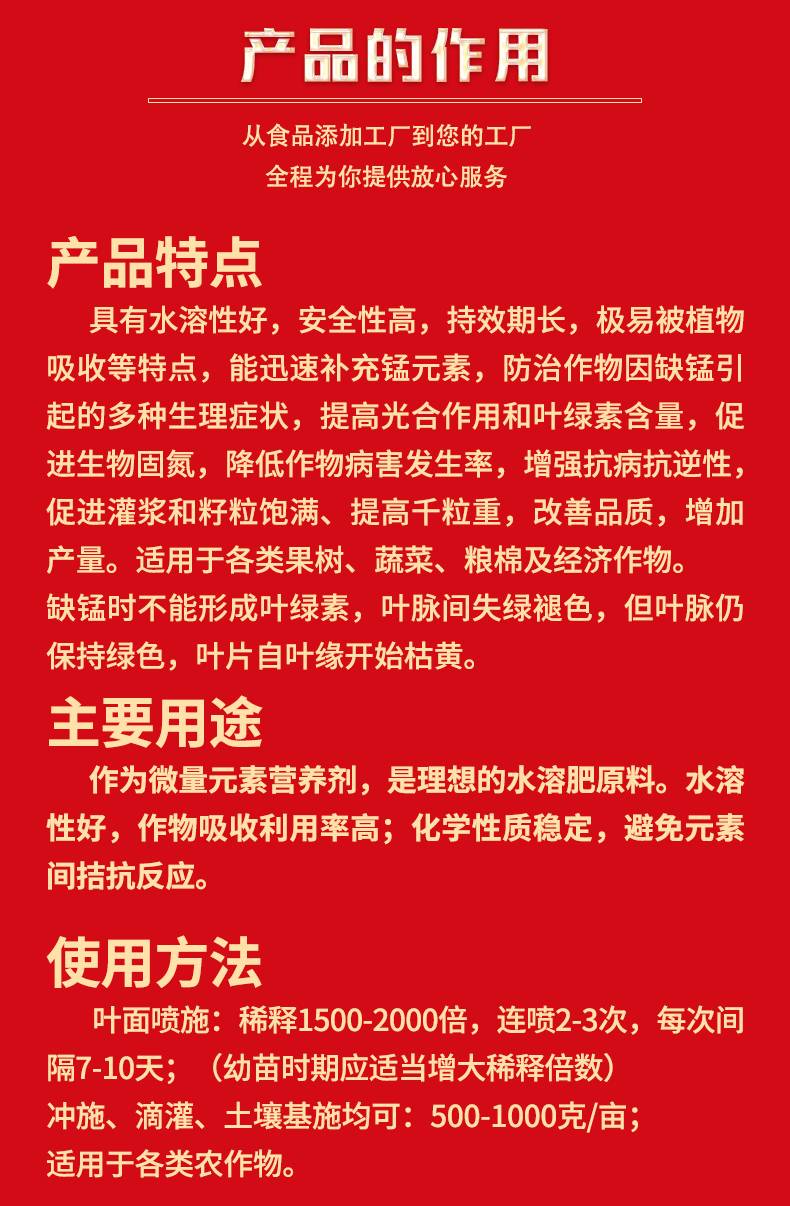 产品的作用

从食品添加工厂到您的工厂
全程为你提供放心服务

产品特点

具有水溶性好，安全性高，持效期长，极易被植物吸收等特点，能迅速补充锰元素，防治作物因缺锰引起的多种生理症状，提高光合作用和叶绿素含量，促进生物固氮，降低作物病害发生率，增强抗病抗逆性，促进灌浆和籽粒饱满、提高千粒重，改善品质，增加产量。适用于各类果树、蔬菜、粮棉及经济作物。
缺锰时不能形成叶绿素，叶脉间失绿褪色，但叶脉仍保持绿色，叶片自叶缘开始枯黄。

主要用途

作为微量元素营养剂，是理想的水溶肥原料。水溶性好，作物吸收利用率高；化学性质稳定，避免元素间拮抗反应。

使用方法

叶面喷施：稀释1500-2000倍，连喷2-3次，每次间隔7-10天；（幼苗时期应适当增大稀释倍数）
冲施、滴灌、土壤基施均可：500-1000克/亩；
适用于各类农作物。